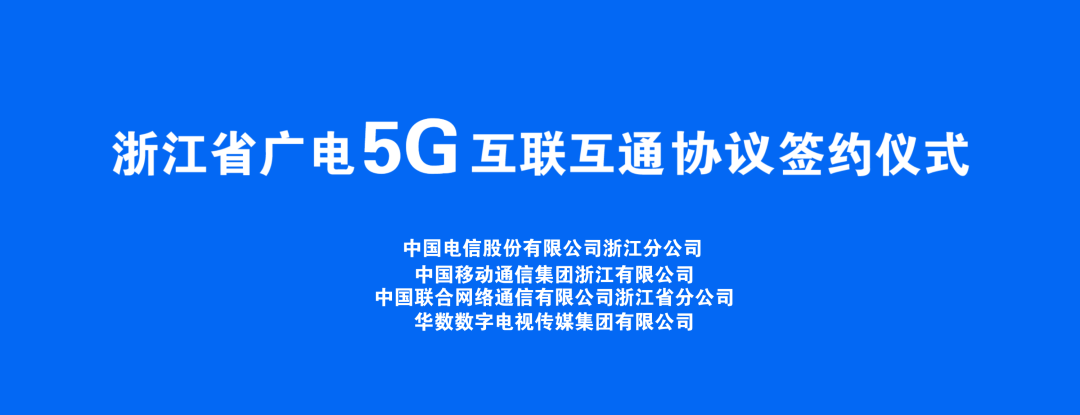 浙江省广电5G互联互通协议签约仪式

中国电信股份有限公司浙江分公司
中国移动通信集团浙江有限公司
中国联合网络通信有限公司浙江省分公司
华数数字电视传媒集团有限公司